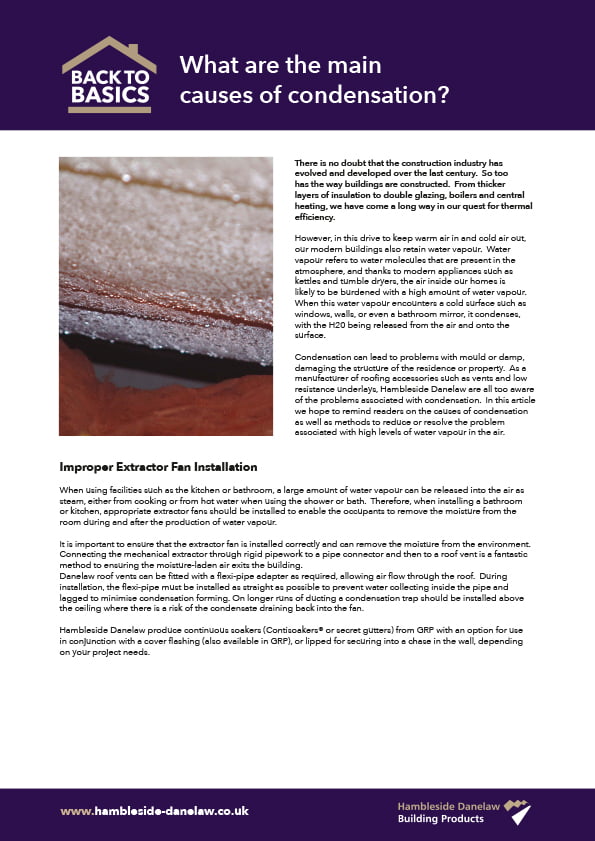 BACK TO BASICS

What are the main causes of condensation?

There is no doubt that the construction industry has evolved and developed over the last century. So too has the way buildings are constructed. From thicker layers of insulation to double glazing, boilers and central heating, we have come a long way in our quest for thermal efficiency.

However, in this drive to keep warm air in and cold air out, our modern buildings also retain water vapour. Water vapour refers to water molecules that are present in the atmosphere, and thanks to modern appliances such as kettles and tumble dryers, the air inside our homes is likely to be burdened with a high amount of water vapour. When this water vapour encounters a cold surface such as windows, walls, or even a bathroom mirror, it condenses, with the H20 being released from the air and onto the surface.

Condensation can lead to problems with mould or damp, damaging the structure of the residence or property. As a manufacturer of roofing accessories such as vents and low resistance underlays, Hambleside Danelaw are all too aware of the problems associated with condensation. In this article we hope to remind readers on the causes of condensation as well as methods to reduce or resolve the problem associated with high levels of water vapour in the air.

Improper Extractor Fan Installation

When using facilities such as the kitchen or bathroom, a large amount of water vapour can be released into the air as steam, either from cooking or from hot water when using the shower or bath. Therefore, when installing a bathroom or kitchen, appropriate extractor fans should be installed to enable the occupants to remove the moisture from the room during and after the production of water vapour.

It is important to ensure that the extractor fan is installed correctly and can remove the moisture from the environment. Connecting the mechanical extractor through rigid pipework to a pipe connector and then to a roof vent is a fantastic method to ensuring the moisture-laden air exits the building.
Danelaw roof vents can be fitted with a flexi-pipe adapter as required, allowing air flow through the roof. During installation, the flexi-pipe must be installed as straight as possible to prevent water collecting inside the pipe and lagged to minimise condensation forming. On longer runs of ducting a condensation trap should be installed above the ceiling where there is a risk of the condensate draining back into the fan.

Hambleside Danelaw produce continuous soakers (Contisoakers® or secret gutters) from GRP with an option for use in conjunction with a cover flashing (also available in GRP), or lipped for securing into a chase in the wall, depending on your project needs.

www.hambleside-danelaw.co.uk

Hambleside Danelaw Building Products